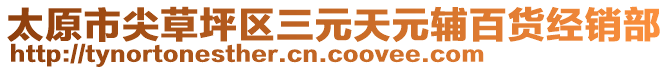 太原市尖草坪区三元天元辅百货经销部
http://tynortonesther.cn.coovee.com